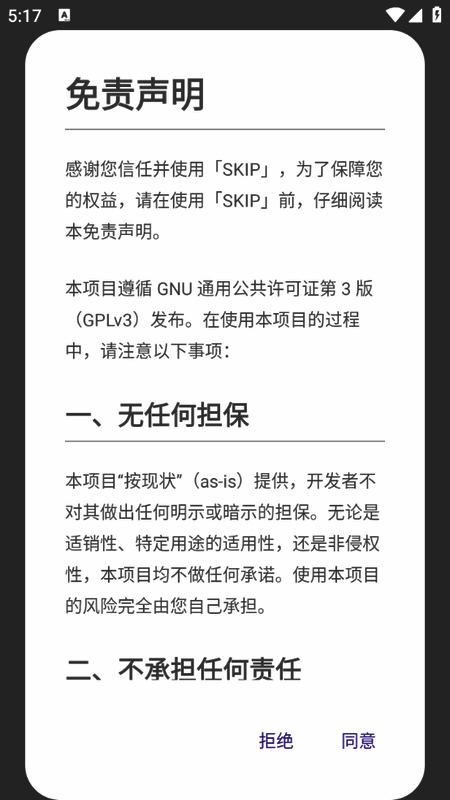 5:17

免责声明

感谢您信任并使用「SKIP」，为了保障您的权益，请在使用「SKIP」前，仔细阅读本免责声明。

本项目遵循 GNU 通用公共许可证第 3 版（GPLv3）发布。在使用本项目的过程中，请注意以下事项：

一、无任何担保

本项目“按现状”（as-is）提供，开发者不对其做出任何明示或暗示的担保。无论是适销性、特定用途的适用性，还是非侵权性，本项目均不做任何承诺。使用本项目的风险完全由您自己承担。

二、不承担任何责任

拒绝　同意